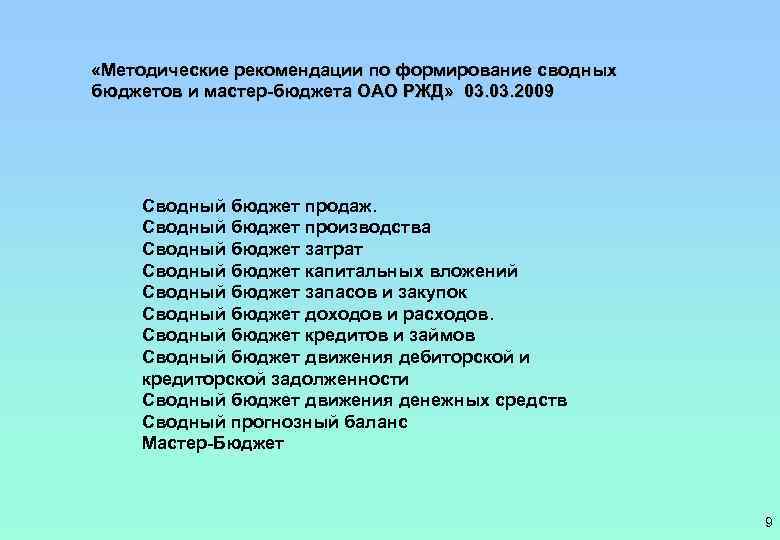 «Методические рекомендации по формирование сводных бюджетов и мастер-бюджета ОАО РЖД» 03.03.2009

Сводный бюджет продаж.
Сводный бюджет производства
Сводный бюджет затрат
Сводный бюджет капитальных вложений
Сводный бюджет запасов и закупок
Сводный бюджет доходов и расходов.
Сводный бюджет кредитов и займов
Сводный бюджет движения дебиторской и кредиторской задолженности
Сводный бюджет движения денежных средств
Сводный прогнозный баланс
Мастер-Бюджет

9